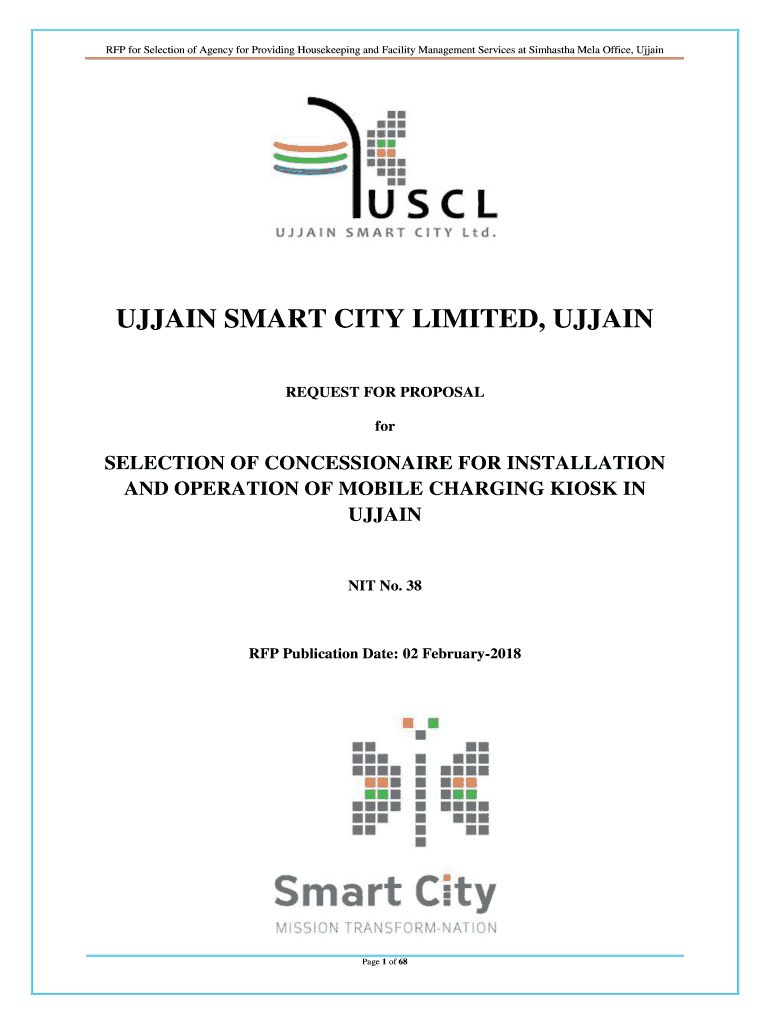 RFP for Selection of Agency for Providing Housekeeping and Facility Management Services at Simhastha Mela Office, Ujjain

USCL
UJJAIN SMART CITY Ltd.

UJJAIN SMART CITY LIMITED, UJJAIN

REQUEST FOR PROPOSAL

for

SELECTION OF CONCESSIONAIRE FOR INSTALLATION AND OPERATION OF MOBILE CHARGING KIOSK IN UJJAIN

NIT No. 38

RFP Publication Date: 02 February-2018

Smart City
MISSION TRANSFORM-NATION

Page 1 of 68